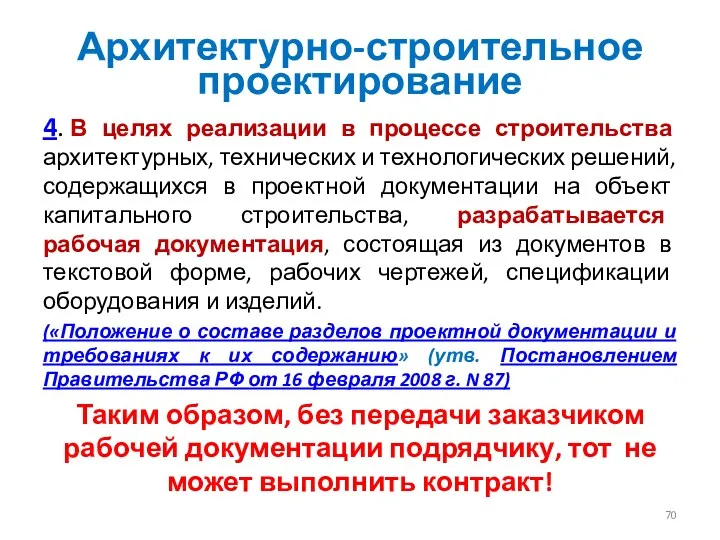 Архитектурно-строительное проектирование

4. В целях реализации в процессе строительства архитектурных, технических и технологических решений, содержащихся в проектной документации на объект капитального строительства, разрабатывается рабочая документация, состоящая из документов в текстовой форме, рабочих чертежей, спецификации оборудования и изделий.

(«Положение о составе разделов проектной документации и требованиях к их содержанию» (утв. Постановлением Правительства РФ от 16 февраля 2008 г. N 87)

Таким образом, без передачи заказчиком рабочей документации подрядчику, тот не может выполнить контракт!

70